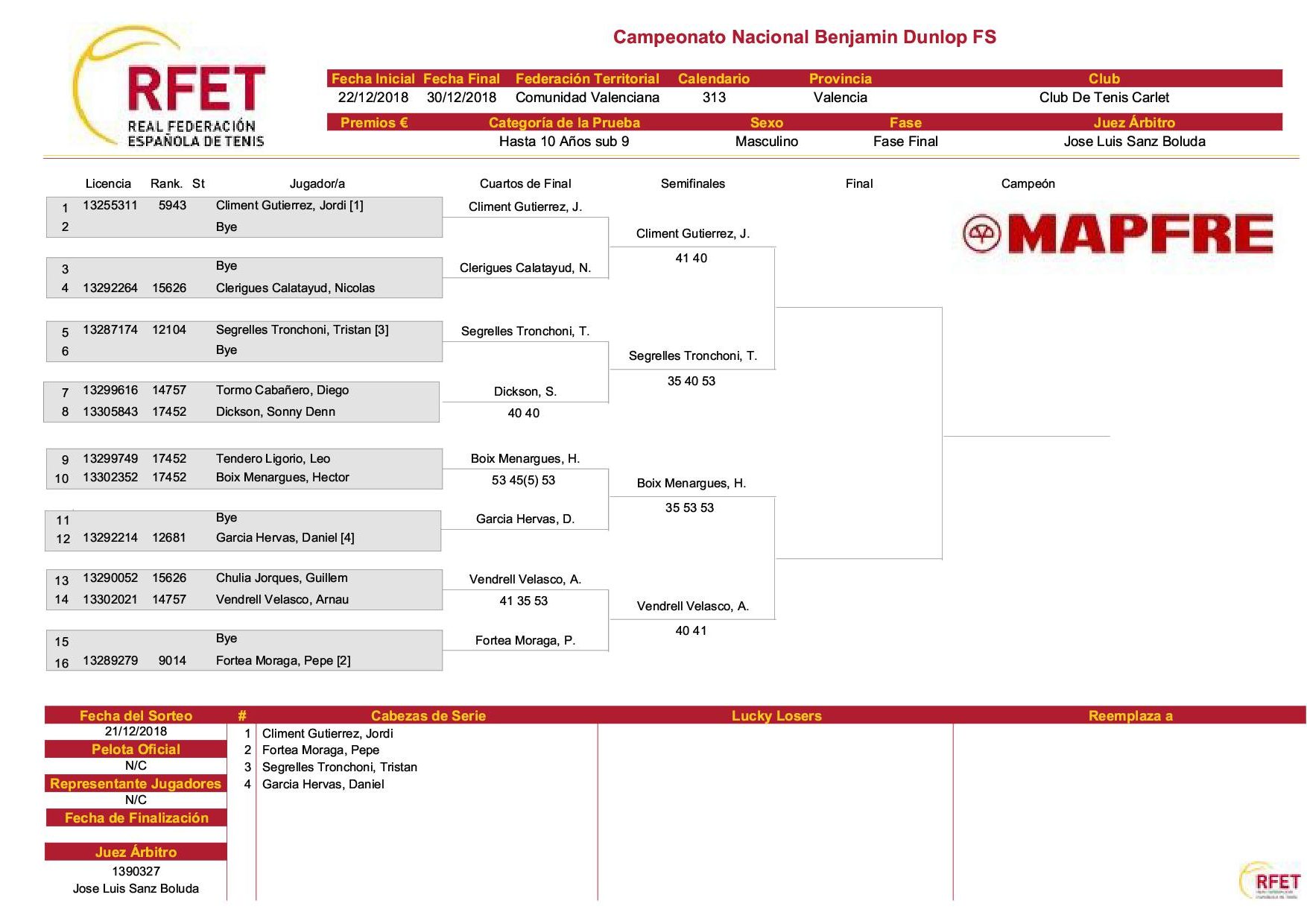 RFET
REAL FEDERACIÓN ESPAÑOLA DE TENIS

Campeonato Nacional Benjamin Dunlop FS

| Fecha Inicial | Fecha Final | Federación Territorial | Calendario | Provincia | Club |
|---|---|---|---|---|---|
| 22/12/2018 | 30/12/2018 | Comunidad Valenciana | 313 | Valencia | Club De Tenis Carlet |

| Premios € | Categoría de la Prueba | Sexo | Fase | Juez Árbitro |
|---|---|---|---|---|
| | Hasta 10 Años sub 9 | Masculino | Fase Final | Jose Luis Sanz Boluda |

| | Licencia | Rank. | St | Jugador/a |
|---|---|---|---|---|
| 1 | 13255311 | 5943 | | Climent Gutierrez, Jordi [1] |
| 2 | | | | Bye |
| 3 | | | | Bye |
| 4 | 13292264 | 15626 | | Clerigues Calatayud, Nicolas |
| 5 | 13287174 | 12104 | | Segrelles Tronchoni, Tristan [3] |
| 6 | | | | Bye |
| 7 | 13299616 | 14757 | | Tormo Cabañero, Diego |
| 8 | 13305843 | 17452 | | Dickson, Sonny Denn |
| 9 | 13299749 | 17452 | | Tendero Ligorio, Leo |
| 10 | 13302352 | 17452 | | Boix Menargues, Hector |
| 11 | | | | Bye |
| 12 | 13292214 | 12681 | | Garcia Hervas, Daniel [4] |
| 13 | 13290052 | 15626 | | Chulia Jorques, Guillem |
| 14 | 13302021 | 14757 | | Vendrell Velasco, Arnau |
| 15 | | | | Bye |
| 16 | 13289279 | 9014 | | Fortea Moraga, Pepe [2] |

Cuartos de Final
Climent Gutierrez, J.
Clerigues Calatayud, N.
Segrelles Tronchoni, T.
Dickson, S.
40 40
Boix Menargues, H.
53 45(5) 53
Garcia Hervas, D.
Vendrell Velasco, A.
41 35 53
Fortea Moraga, P.

Semifinales
Climent Gutierrez, J.
41 40
Segrelles Tronchoni, T.
35 40 53
Boix Menargues, H.
35 53 53
Vendrell Velasco, A.
40 41

Final

Campeón

MAPFRE

Fecha del Sorteo
21/12/2018
Pelota Oficial
N/C
Representante Jugadores
N/C
Fecha de Finalización

Juez Árbitro
1390327
Jose Luis Sanz Boluda

| # | Cabezas de Serie | Lucky Losers | Reemplaza a |
|---|---|---|---|
| 1 | Climent Gutierrez, Jordi | | |
| 2 | Fortea Moraga, Pepe | | |
| 3 | Segrelles Tronchoni, Tristan | | |
| 4 | Garcia Hervas, Daniel | | |

RFET